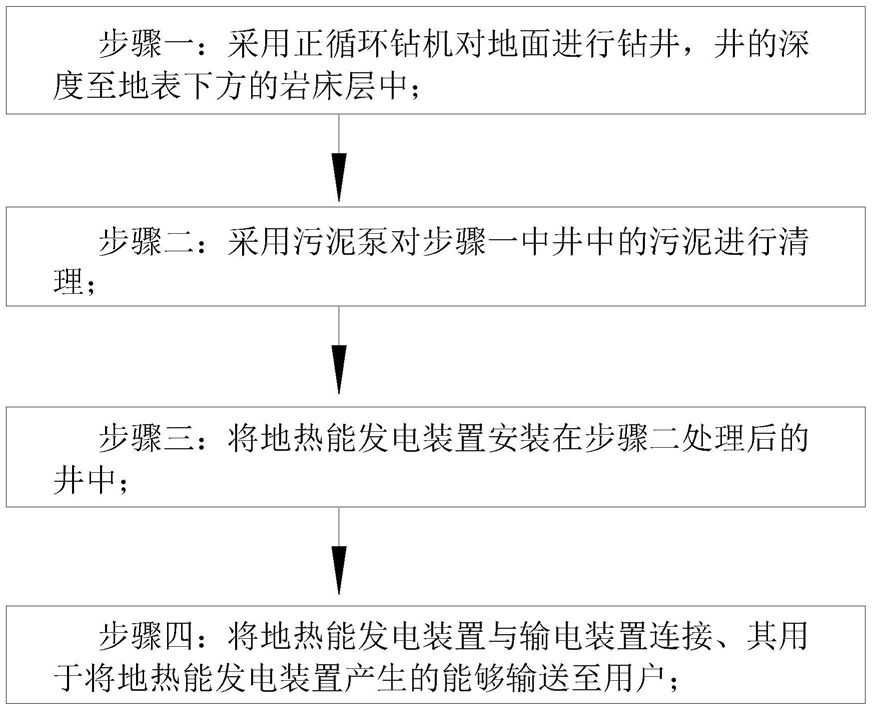 步骤一：采用正循环钻机对地面进行钻井，井的深度至地表下方的岩床层中；

步骤二：采用污泥泵对步骤一中井中的污泥进行清理；

步骤三：将地热能发电装置安装在步骤二处理后的井中；

步骤四：将地热能发电装置与输电装置连接、其用于将地热能发电装置产生的能够输送至用户；